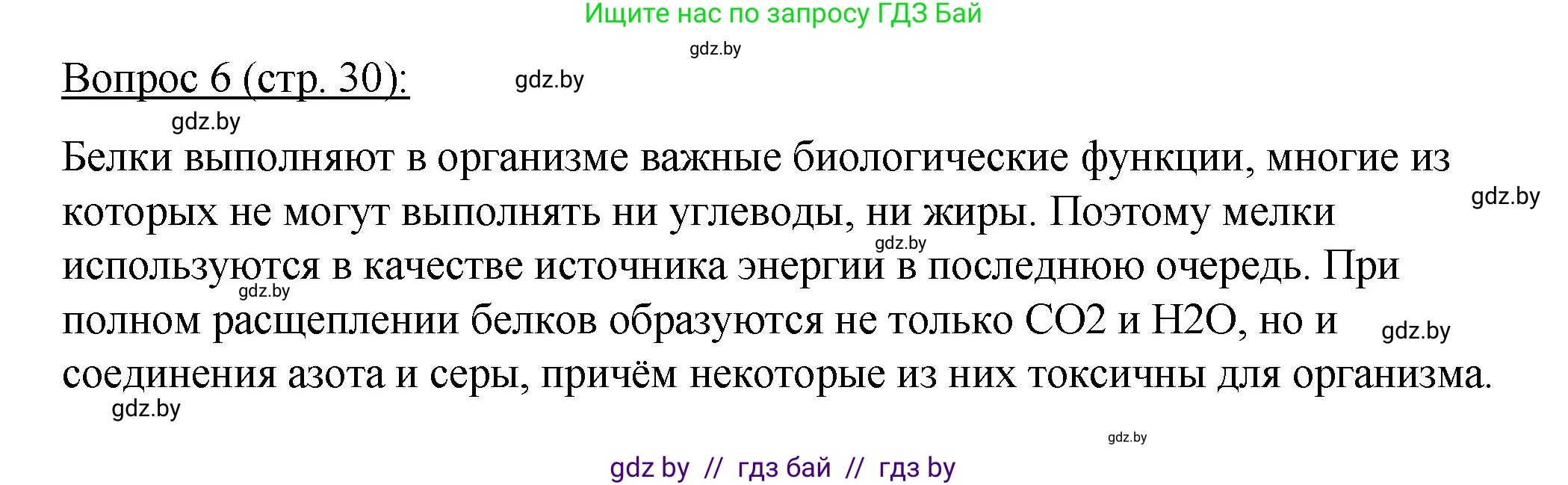 Ищите нас по запросу ГДЗ Бай

gdz.by

Вопрос 6 (стр. 30):

gdz.by

gdz.by

Белки выполняют в организме важные биологические функции, многие из которых не могут выполнять ни углеводы, ни жиры. Поэтому мелки используются в качестве источника энергии в последнюю очередь. При полном расщеплении белков образуются не только CO2 и H2O, но и соединения азота и серы, причём некоторые из них токсичны для организма.

gdz.by

gdz.by

gdz.by

gdz.by

gdz.by

gdz.by

gdz by // гдз бай // гдз by